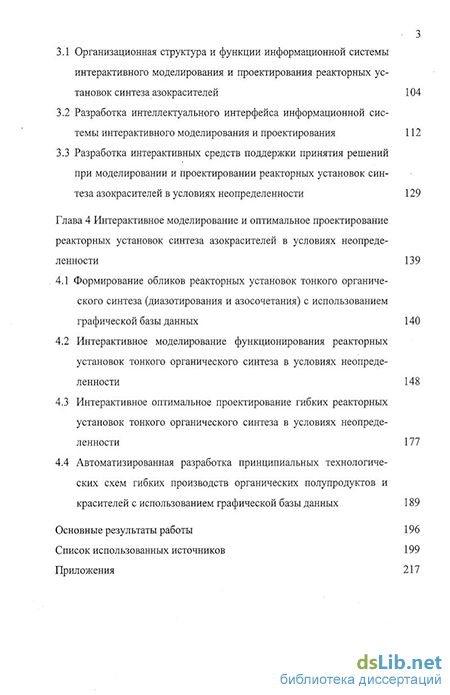 3

3.1 Организационная структура и функции информационной системы интерактивного моделирования и проектирования реакторных установок синтеза азокрасителей 104

3.2 Разработка интеллектуального интерфейса информационной системы интерактивного моделирования и проектирования 112

3.3 Разработка интерактивных средств поддержки принятия решений при моделировании и проектировании реакторных установок синтеза азокрасителей в условиях неопределенности 129

Глава 4 Интерактивное моделирование и оптимальное проектирование реакторных установок синтеза азокрасителей в условиях неопределенности 139

4.1 Формирование обликов реакторных установок тонкого органического синтеза (диазотирования и азосочетания) с использованием графической базы данных 140

4.2 Интерактивное моделирование функционирования реакторных установок тонкого органического синтеза в условиях неопределенности 148

4.3 Интерактивное оптимальное проектирование гибких реакторных установок тонкого органического синтеза в условиях неопределенности 177

4.4 Автоматизированная разработка принципиальных технологических схем гибких производств органических полупродуктов и красителей с использованием графической базы данных 189

Основные результаты работы 196

Список использованных источников 199

Приложения 217

dsLib.net
библиотека диссертаций